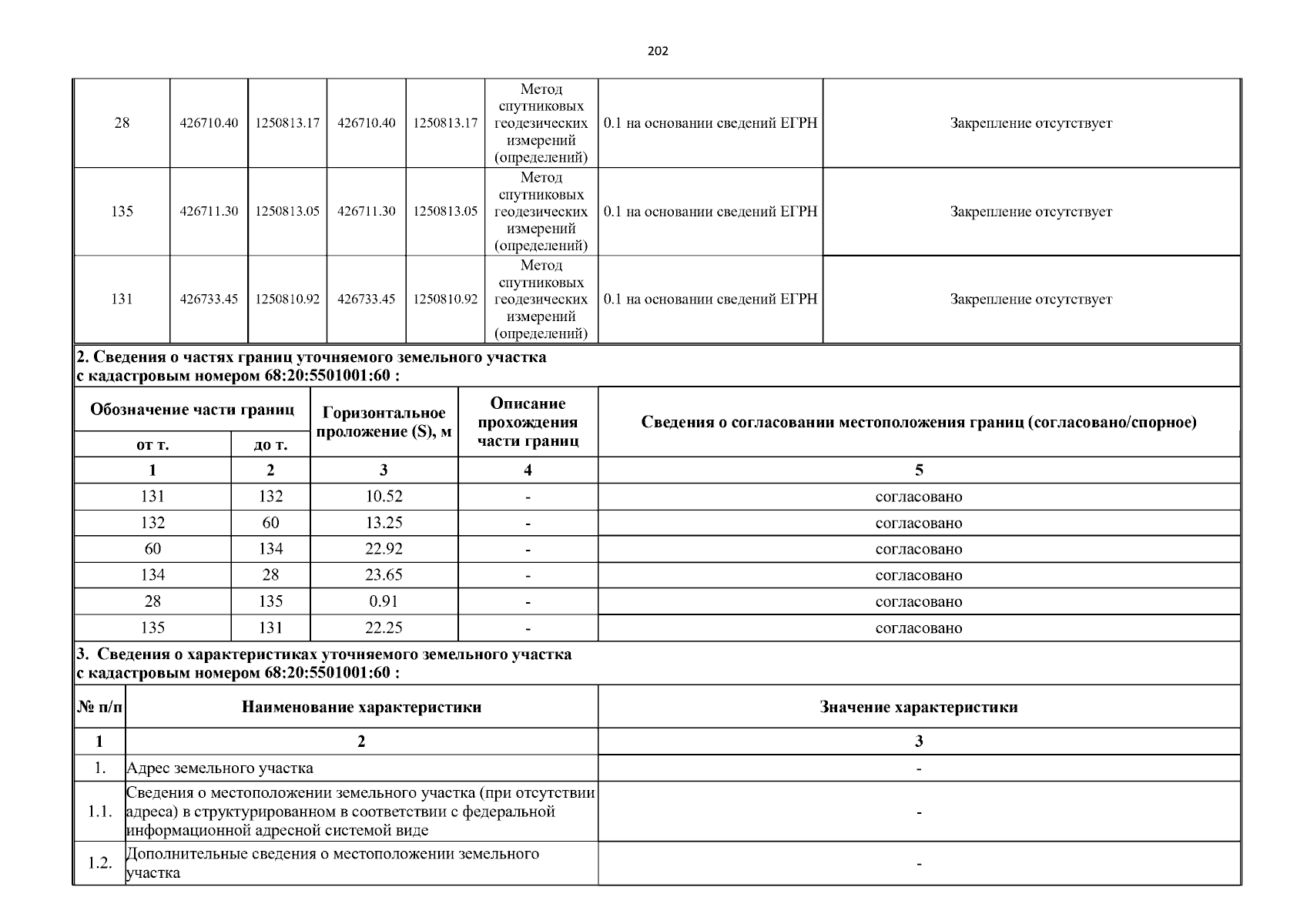 202

| 28 | 426710.40 | 1250813.17 | 426710.40 | 1250813.17 | Метод спутниковых геодезических измерений (определений) | 0.1 на основании сведений ЕГРН | Закрепление отсутствует |
|---|---|---|---|---|---|---|---|
| 135 | 426711.30 | 1250813.05 | 426711.30 | 1250813.05 | Метод спутниковых геодезических измерений (определений) | 0.1 на основании сведений ЕГРН | Закрепление отсутствует |
| 131 | 426733.45 | 1250810.92 | 426733.45 | 1250810.92 | Метод спутниковых геодезических измерений (определений) | 0.1 на основании сведений ЕГРН | Закрепление отсутствует |

2. Сведения о частях границ уточняемого земельного участка с кадастровым номером 68:20:5501001:60 :

| Обозначение части границ от т. | Обозначение части границ до т. | Горизонтальное проложение (S), м | Описание прохождения части границ | Сведения о согласовании местоположения границ (согласовано/спорное) |
|---|---|---|---|---|
| 1 | 2 | 3 | 4 | 5 |
| 131 | 132 | 10.52 | - | согласовано |
| 132 | 60 | 13.25 | - | согласовано |
| 60 | 134 | 22.92 | - | согласовано |
| 134 | 28 | 23.65 | - | согласовано |
| 28 | 135 | 0.91 | - | согласовано |
| 135 | 131 | 22.25 | - | согласовано |

3. Сведения о характеристиках уточняемого земельного участка с кадастровым номером 68:20:5501001:60 :

| № п/п | Наименование характеристики | Значение характеристики |
|---|---|---|
| 1 | 2 | 3 |
| 1. | Адрес земельного участка | - |
| 1.1. | Сведения о местоположении земельного участка (при отсутствии адреса) в структурированном в соответствии с федеральной информационной адресной системой виде | - |
| 1.2. | Дополнительные сведения о местоположении земельного участка | - |